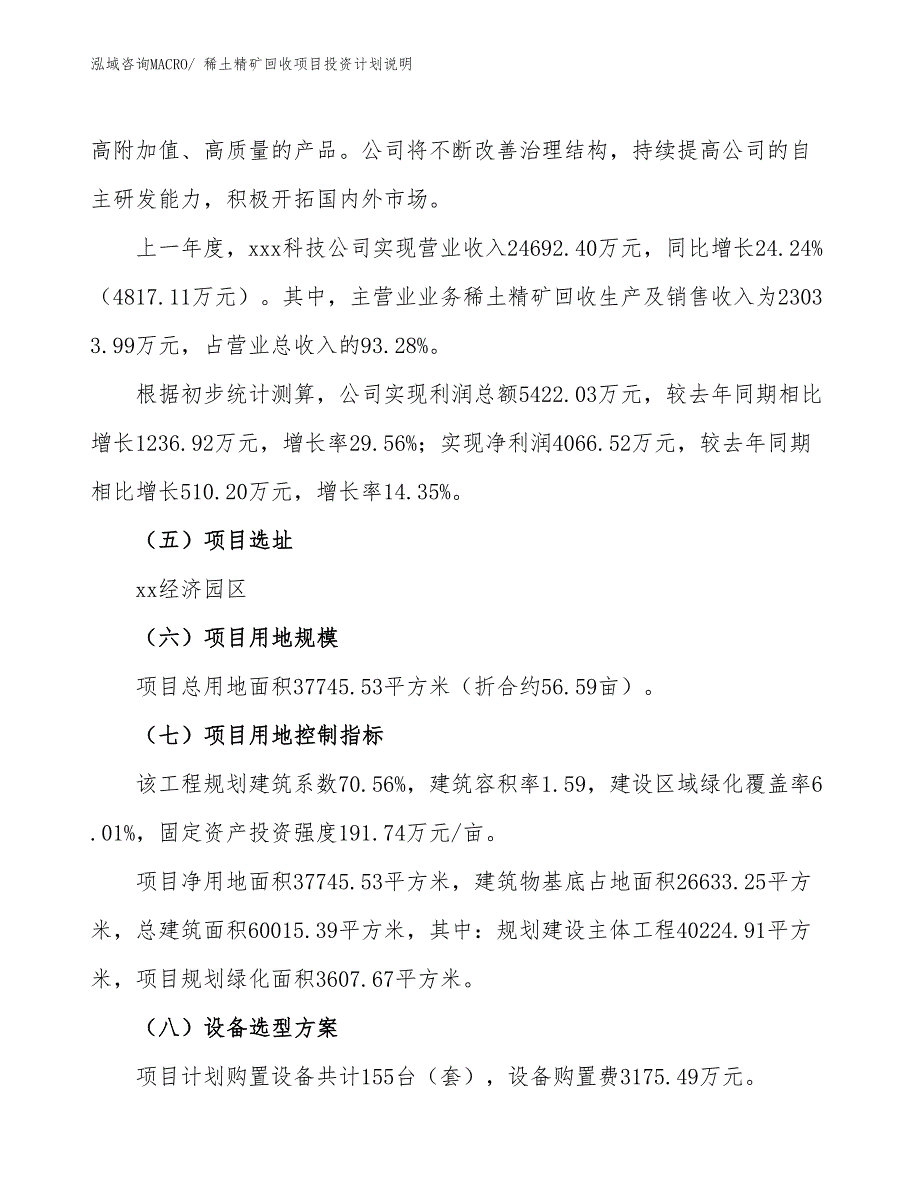 泓域咨询MACRO/ 稀土精矿回收项目投资计划说明

高附加值、高质量的产品。公司将不断改善治理结构，持续提高公司的自主研发能力，积极开拓国内外市场。

上一年度，xxx科技公司实现营业收入24692.40万元，同比增长24.24%（4817.11万元）。其中，主营业业务稀土精矿回收生产及销售收入为23033.99万元，占营业总收入的93.28%。

根据初步统计测算，公司实现利润总额5422.03万元，较去年同期相比增长1236.92万元，增长率29.56%；实现净利润4066.52万元，较去年同期相比增长510.20万元，增长率14.35%。

（五）项目选址

xx经济园区

（六）项目用地规模

项目总用地面积37745.53平方米（折合约56.59亩）。

（七）项目用地控制指标

该工程规划建筑系数70.56%，建筑容积率1.59，建设区域绿化覆盖率6.01%，固定资产投资强度191.74万元/亩。

项目净用地面积37745.53平方米，建筑物基底占地面积26633.25平方米，总建筑面积60015.39平方米，其中：规划建设主体工程40224.91平方米，项目规划绿化面积3607.67平方米。

（八）设备选型方案

项目计划购置设备共计155台（套），设备购置费3175.49万元。